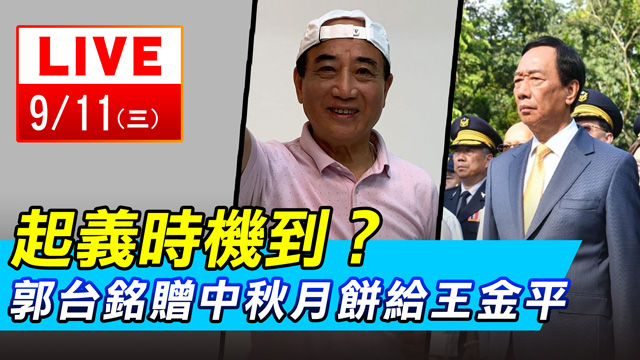 LIVE
9/11(三)

起義時機到？
郭台銘贈中秋月餅給王金平